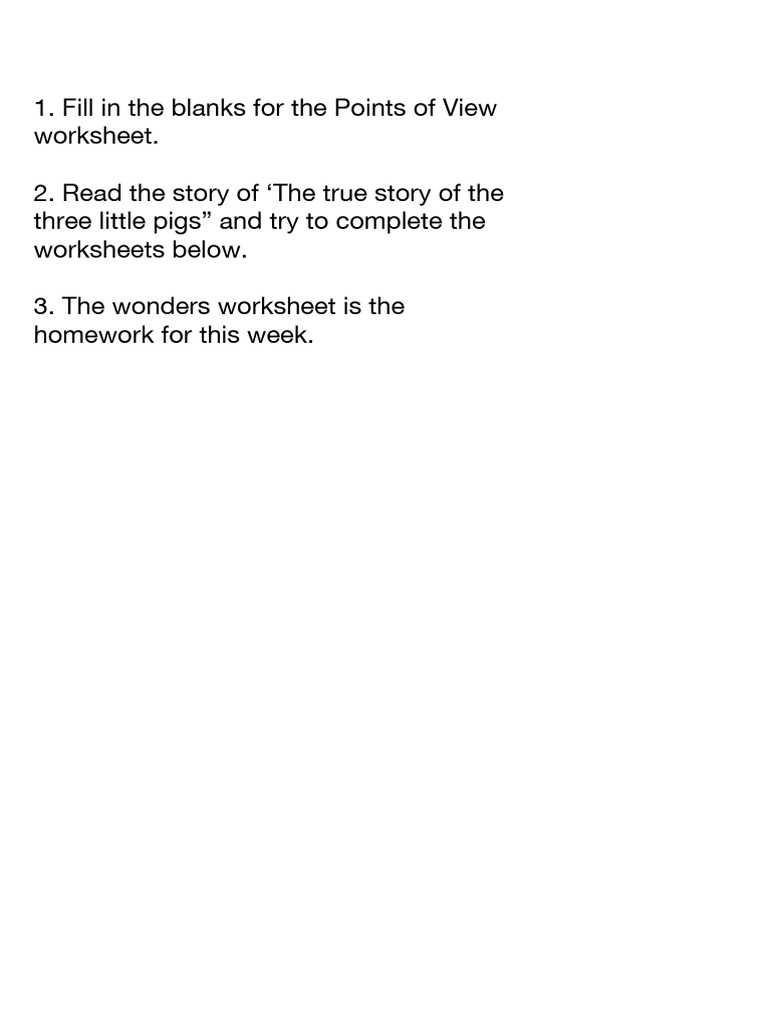 1. Fill in the blanks for the Points of View worksheet.

2. Read the story of ‘The true story of the three little pigs” and try to complete the worksheets below.

3. The wonders worksheet is the homework for this week.